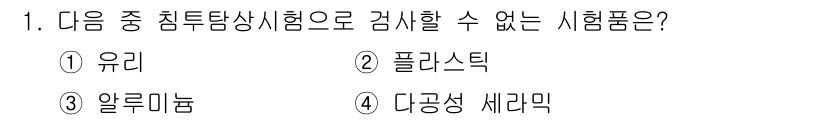 1. 다음 중 침투탐상시험으로 검사할 수 없는 시험품은?

① 유리
② 플라스틱
③ 알루미늄
④ 다공성 세라믹